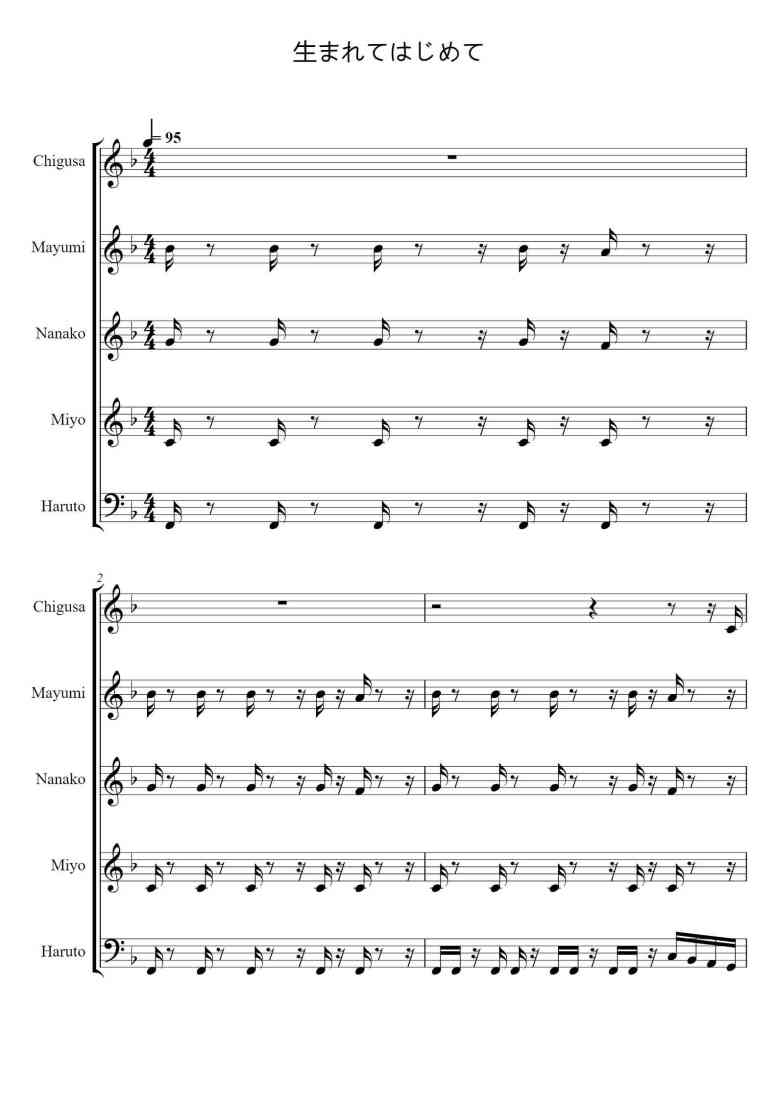 生まれてはじめて

= 95

Chigusa

Mayumi

Nanako

Miyo

Haruto

2

Chigusa

Mayumi

Nanako

Miyo

Haruto